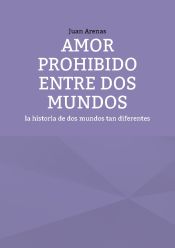 Juan Arenas

AMOR PROHIBIDO ENTRE DOS MUNDOS

la historia de dos mundos tan diferentes